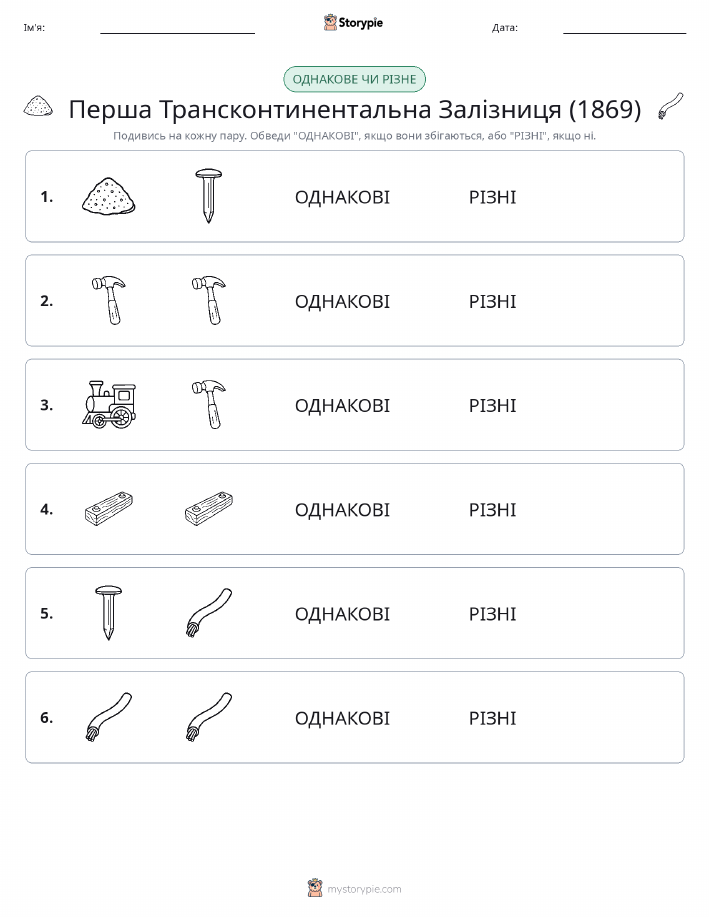 Ім'я:

Storypie

Дата:

ОДНАКОВЕ ЧИ РІЗНЕ

Перша Трансконтинентальна Залізниця (1869)

Подивись на кожну пару. Обведи "ОДНАКОВІ", якщо вони збігаються, або "РІЗНІ", якщо ні.

1. ОДНАКОВІ РІЗНІ

2. ОДНАКОВІ РІЗНІ

3. ОДНАКОВІ РІЗНІ

4. ОДНАКОВІ РІЗНІ

5. ОДНАКОВІ РІЗНІ

6. ОДНАКОВІ РІЗНІ

mystorypie.com